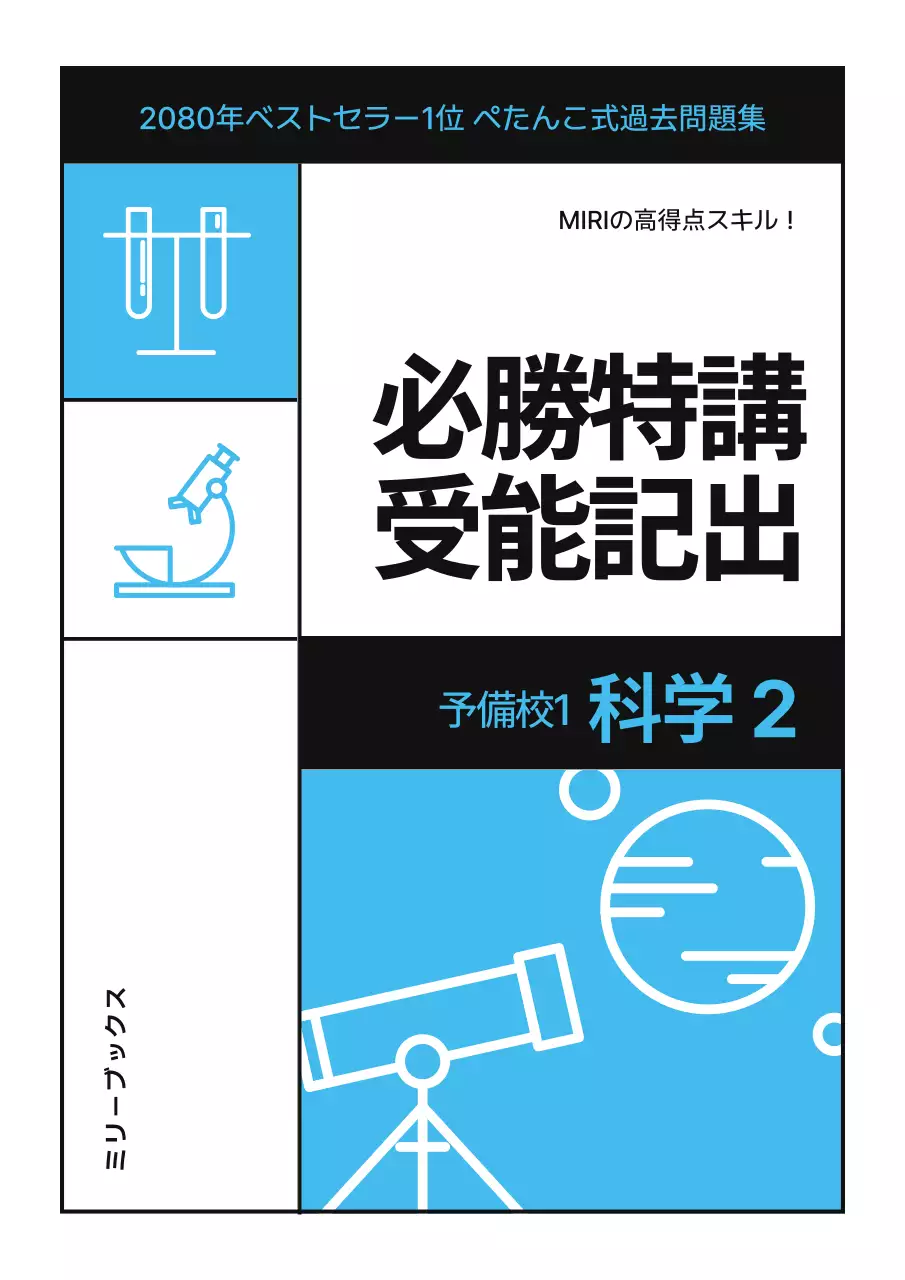 2080年ベストセラー1位 ぺたんこ式過去問題集

MIRIの高得点スキル！

必勝特講
受能記出

予備校1 科学 2

ミリーブックス